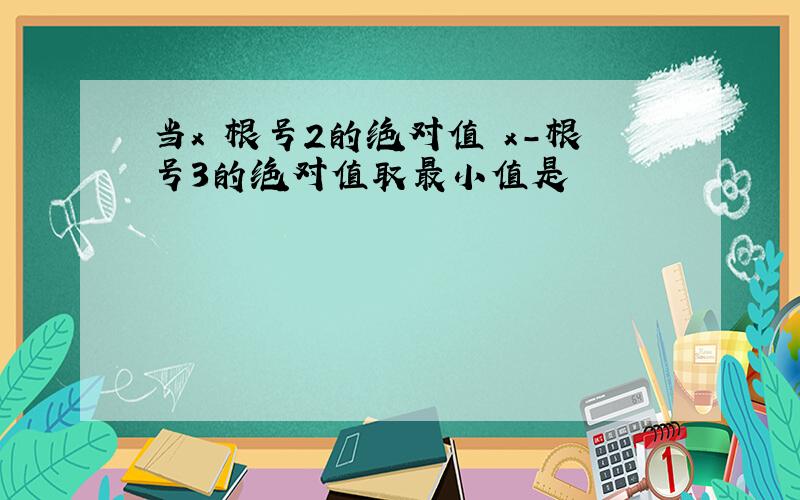 当x 根号2的绝对值 x-根号3的绝对值取最小值是